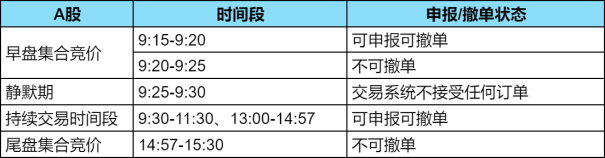 | A股 | 时间段 | 申报/撤单状态 |
|---|---|---|
| 早盘集合竞价 | 9:15-9:20 | 可申报可撤单 |
| | 9:20-9:25 | 不可撤单 |
| 静默期 | 9:25-9:30 | 交易系统不接受任何订单 |
| 持续交易时间段 | 9:30-11:30、13:00-14:57 | 可申报可撤单 |
| 尾盘集合竞价 | 14:57-15:30 | 不可撤单 |